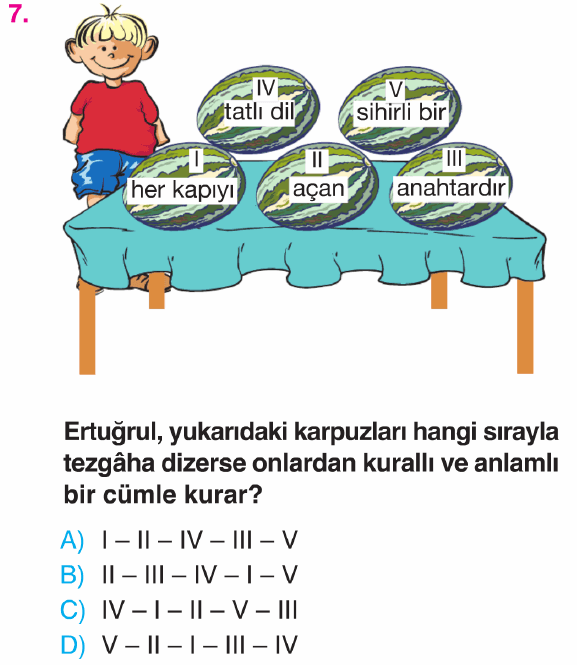 7.

IV
tatlı dil

V
sihirli bir

I
her kapıyı

II
açan

III
anahtardır

Ertuğrul, yukarıdaki karpuzları hangi sırayla tezgâha dizerse onlardan kurallı ve anlamlı bir cümle kurar?

A) I – II – IV – III – V
B) II – III – IV – I – V
C) IV – I – II – V – III
D) V – II – I – III – IV